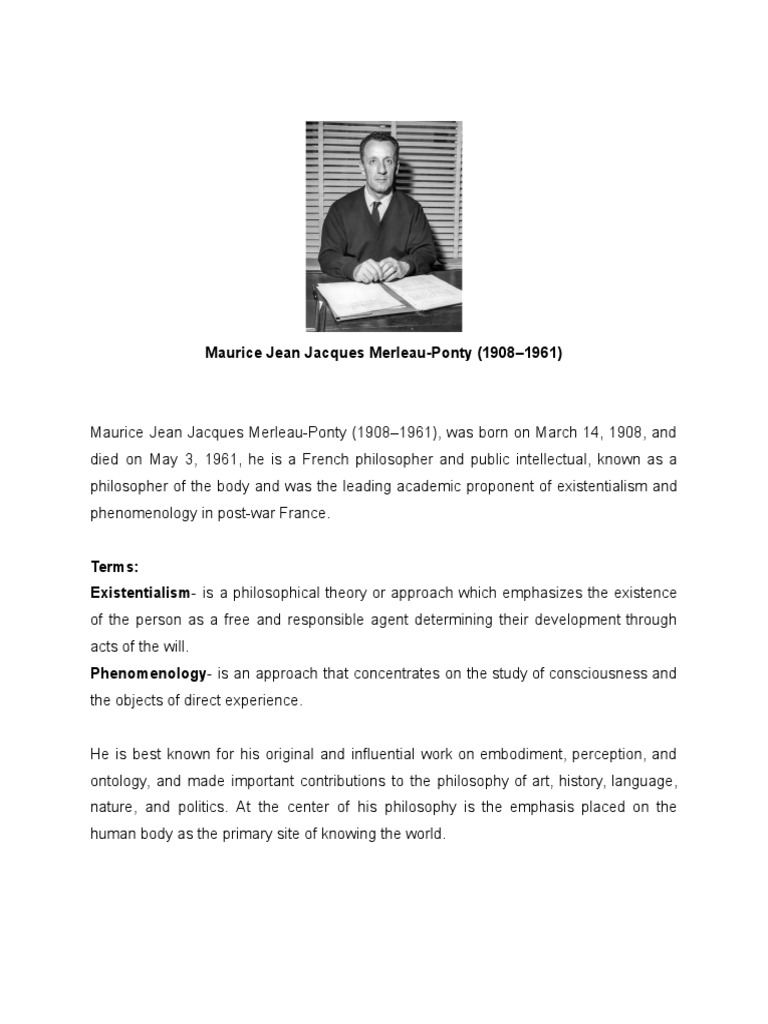 Maurice Jean Jacques Merleau-Ponty (1908–1961)

Maurice Jean Jacques Merleau-Ponty (1908–1961), was born on March 14, 1908, and died on May 3, 1961, he is a French philosopher and public intellectual, known as a philosopher of the body and was the leading academic proponent of existentialism and phenomenology in post-war France.

Terms:
Existentialism- is a philosophical theory or approach which emphasizes the existence of the person as a free and responsible agent determining their development through acts of the will.
Phenomenology- is an approach that concentrates on the study of consciousness and the objects of direct experience.

He is best known for his original and influential work on embodiment, perception, and ontology, and made important contributions to the philosophy of art, history, language, nature, and politics. At the center of his philosophy is the emphasis placed on the human body as the primary site of knowing the world.